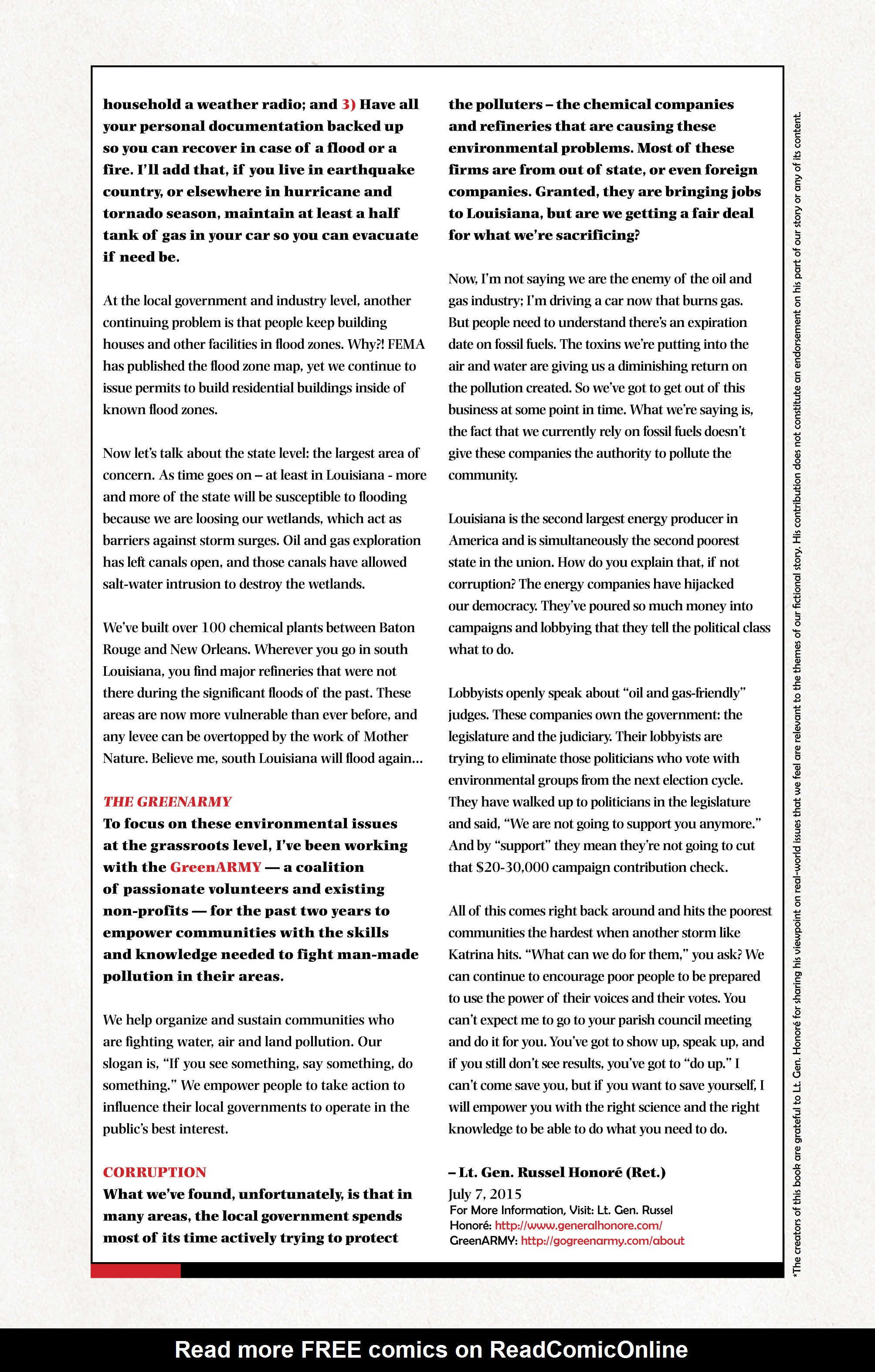 household a weather radio; and 3) Have all your personal documentation backed up so you can recover in case of a flood or a fire. I'll add that, if you live in earthquake country, or elsewhere in hurricane and tornado season, maintain at least a half tank of gas in your car so you can evacuate if need be.

At the local government and industry level, another continuing problem is that people keep building houses and other facilities in flood zones. Why?! FEMA has published the flood zone map, yet we continue to issue permits to build residential buildings inside of known flood zones.

Now let's talk about the state level: the largest area of concern. As time goes on – at least in Louisiana - more and more of the state will be susceptible to flooding because we are loosing our wetlands, which act as barriers against storm surges. Oil and gas exploration has left canals open, and those canals have allowed salt-water intrusion to destroy the wetlands.

We've built over 100 chemical plants between Baton Rouge and New Orleans. Wherever you go in south Louisiana, you find major refineries that were not there during the significant floods of the past. These areas are now more vulnerable than ever before, and any levee can be overtopped by the work of Mother Nature. Believe me, south Louisiana will flood again...

THE GREENARMY
To focus on these environmental issues at the grassroots level, I've been working with the GreenARMY — a coalition of passionate volunteers and existing non-profits — for the past two years to empower communities with the skills and knowledge needed to fight man-made pollution in their areas.

We help organize and sustain communities who are fighting water, air and land pollution. Our slogan is, "If you see something, say something, do something." We empower people to take action to influence their local governments to operate in the public's best interest.

CORRUPTION
What we've found, unfortunately, is that in many areas, the local government spends most of its time actively trying to protect the polluters – the chemical companies and refineries that are causing these environmental problems. Most of these firms are from out of state, or even foreign companies. Granted, they are bringing jobs to Louisiana, but are we getting a fair deal for what we're sacrificing?

Now, I'm not saying we are the enemy of the oil and gas industry; I'm driving a car now that burns gas. But people need to understand there's an expiration date on fossil fuels. The toxins we're putting into the air and water are giving us a diminishing return on the pollution created. So we've got to get out of this business at some point in time. What we're saying is, the fact that we currently rely on fossil fuels doesn't give these companies the authority to pollute the community.

Louisiana is the second largest energy producer in America and is simultaneously the second poorest state in the union. How do you explain that, if not corruption? The energy companies have hijacked our democracy. They've poured so much money into campaigns and lobbying that they tell the political class what to do.

Lobbyists openly speak about "oil and gas-friendly" judges. These companies own the government: the legislature and the judiciary. Their lobbyists are trying to eliminate those politicians who vote with environmental groups from the next election cycle. They have walked up to politicians in the legislature and said, "We are not going to support you anymore." And by "support" they mean they're not going to cut that $20-30,000 campaign contribution check.

All of this comes right back around and hits the poorest communities the hardest when another storm like Katrina hits. "What can we do for them," you ask? We can continue to encourage poor people to be prepared to use the power of their voices and their votes. You can't expect me to go to your parish council meeting and do it for you. You've got to show up, speak up, and if you still don't see results, you've got to "do up." I can't come save you, but if you want to save yourself, I will empower you with the right science and the right knowledge to be able to do what you need to do.

– Lt. Gen. Russel Honoré (Ret.)
July 7, 2015
For More Information, Visit: Lt. Gen. Russel Honoré: http://www.generalhonore.com/
GreenARMY: http://gogreenarmy.com/about

*The creators of this book are grateful to Lt. Gen. Honoré for sharing his viewpoint on real-world issues that we feel are relevant to the themes of our fictional story. His contribution does not constitute an endorsement on his part of our story or any of its content.

Read more FREE comics on ReadComicOnline